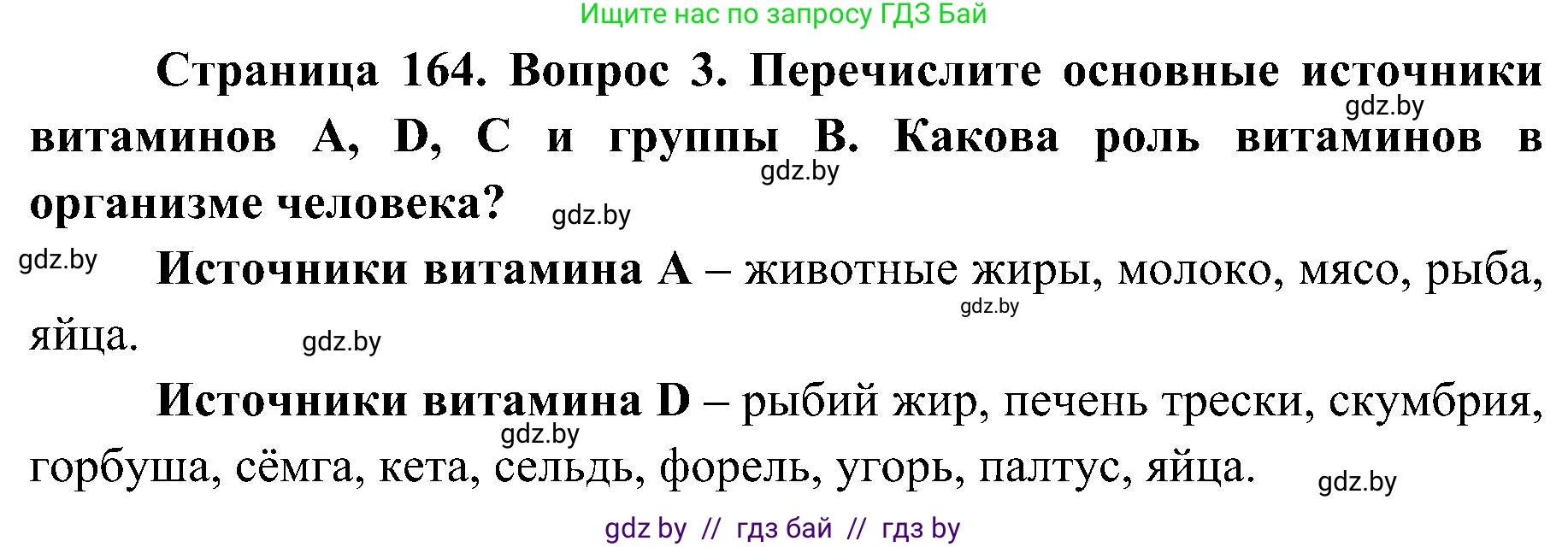 Ищите нас по запросу ГДЗ Бай

Страница 164. Вопрос 3. Перечислите основные источники витаминов A, D, C и группы B. Какова роль витаминов в организме человека?

gdz.by

gdz.by

gdz.by

gdz.by

Источники витамина A – животные жиры, молоко, мясо, рыба, яйца.

gdz.by

gdz.by

Источники витамина D – рыбий жир, печень трески, скумбрия, горбуша, сёмга, кета, сельдь, форель, угорь, палтус, яйца.

gdz.by

gdz.by

gdz by // гдз бай // гдз by